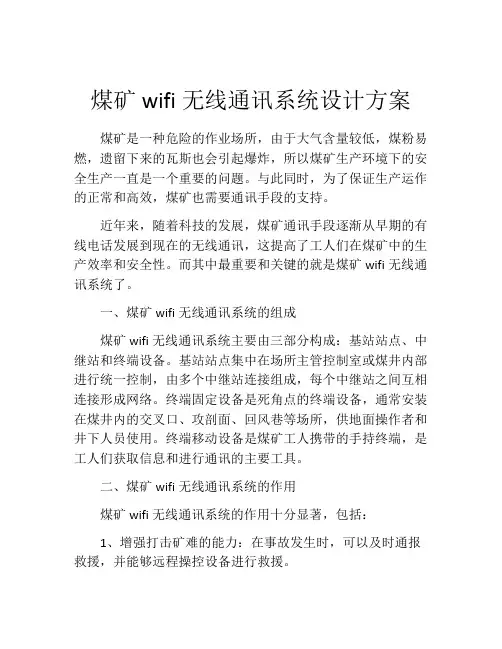 煤矿 wifi 无线通讯系统设计方案

煤矿是一种危险的作业场所，由于大气含量较低，煤粉易燃，遗留下来的瓦斯也会引起爆炸，所以煤矿生产环境下的安全生产一直是一个重要的问题。与此同时，为了保证生产运作的正常和高效，煤矿也需要通讯手段的支持。

近年来，随着科技的发展，煤矿通讯手段逐渐从早期的有线电话发展到现在的无线通讯，这提高了工人们在煤矿中的生产效率和安全性。而其中最重要和关键的就是煤矿 wifi 无线通讯系统了。

一、煤矿 wifi 无线通讯系统的组成

煤矿 wifi 无线通讯系统主要由三部分构成：基站站点、中继站和终端设备。基站站点集中在场所主管控制室或煤井内部进行统一控制，由多个中继站连接组成，每个中继站之间互相连接形成网络。终端固定设备是死角点的终端设备，通常安装在煤井内的交叉口、攻剖面、回风巷等场所，供地面操作者和井下人员使用。终端移动设备是煤矿工人携带的手持终端，是工人们获取信息和进行通讯的主要工具。

二、煤矿 wifi 无线通讯系统的作用

煤矿 wifi 无线通讯系统的作用十分显著，包括：

1、增强打击矿难的能力：在事故发生时，可以及时通报救援，并能够远程操控设备进行救援。